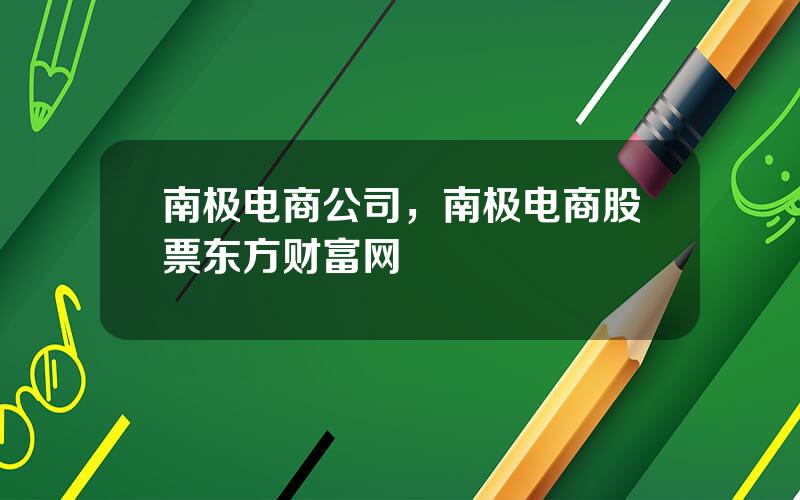 南极电商公司，南极电商股票东方财富网